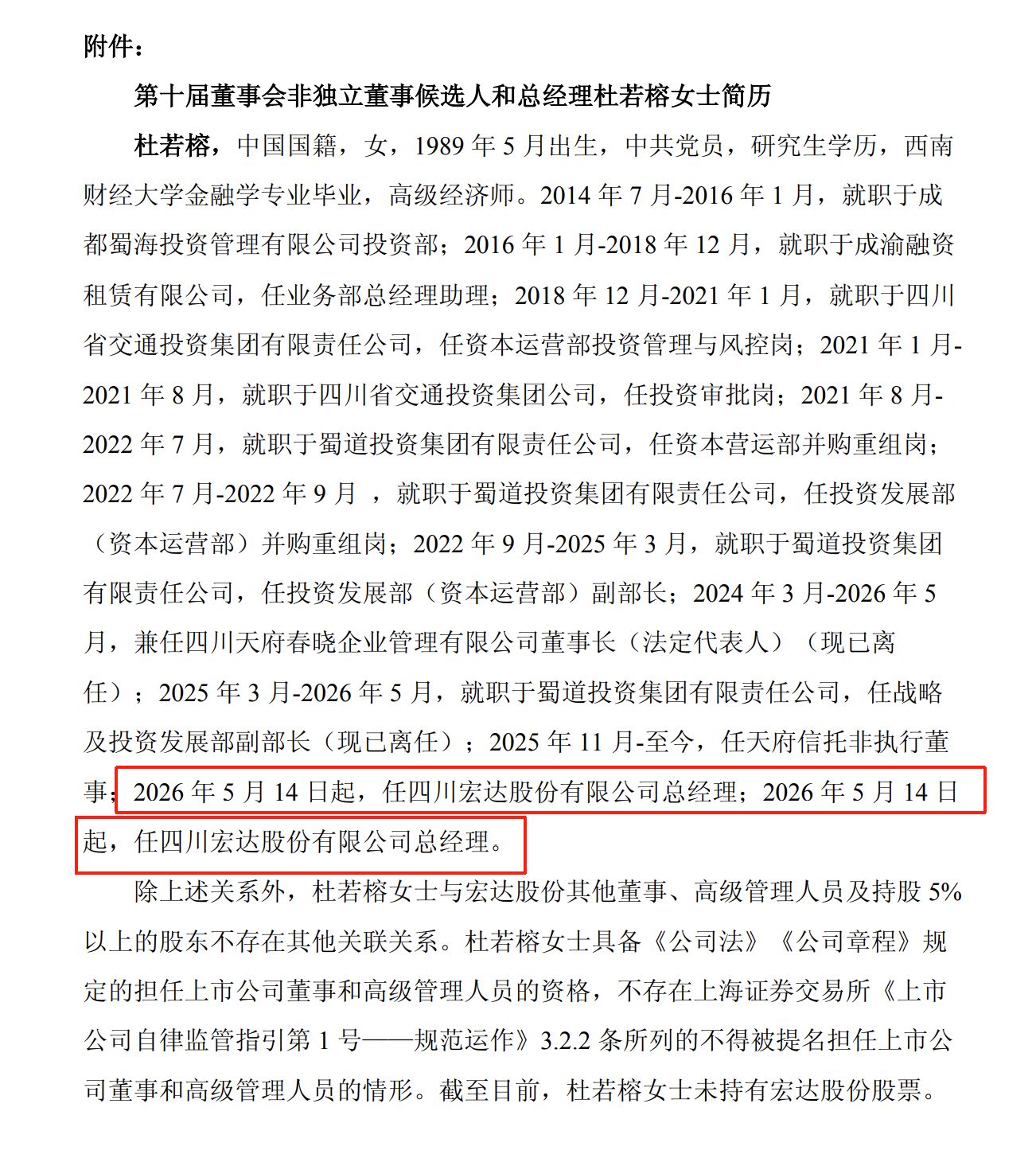 附件：

第十届董事会非独立董事候选人和总经理杜若榕女士简历

杜若榕，中国国籍，女，1989 年 5 月出生，中共党员，研究生学历，西南财经大学金融学专业毕业，高级经济师。2014 年 7 月-2016 年 1 月，就职于成都蜀海投资管理有限公司投资部；2016 年 1 月-2018 年 12 月，就职于成渝融资租赁有限公司，任业务部总经理助理；2018 年 12 月-2021 年 1 月，就职于四川省交通投资集团有限责任公司，任资本运营部投资管理与风控岗；2021 年 1 月-2021 年 8 月，就职于四川省交通投资集团公司，任投资审批岗；2021 年 8 月-2022 年 7 月，就职于蜀道投资集团有限责任公司，任资本营运部并购重组岗；2022 年 7 月-2022 年 9 月 ，就职于蜀道投资集团有限责任公司，任投资发展部（资本运营部）并购重组岗；2022 年 9 月-2025 年 3 月，就职于蜀道投资集团有限责任公司，任投资发展部（资本运营部）副部长；2024 年 3 月-2026 年 5 月，兼任四川天府春晓企业管理有限公司董事长（法定代表人）（现已离任）；2025 年 3 月-2026 年 5 月，就职于蜀道投资集团有限责任公司，任战略及投资发展部副部长（现已离任）；2025 年 11 月-至今，任天府信托非执行董事；2026 年 5 月 14 日起，任四川宏达股份有限公司总经理；2026 年 5 月 14 日起，任四川宏达股份有限公司总经理。

除上述关系外，杜若榕女士与宏达股份其他董事、高级管理人员及持股 5%以上的股东不存在其他关联关系。杜若榕女士具备《公司法》《公司章程》规定的担任上市公司董事和高级管理人员的资格，不存在上海证券交易所《上市公司自律监管指引第 1 号——规范运作》3.2.2 条所列的不得被提名担任上市公司董事和高级管理人员的情形。截至目前，杜若榕女士未持有宏达股份股票。